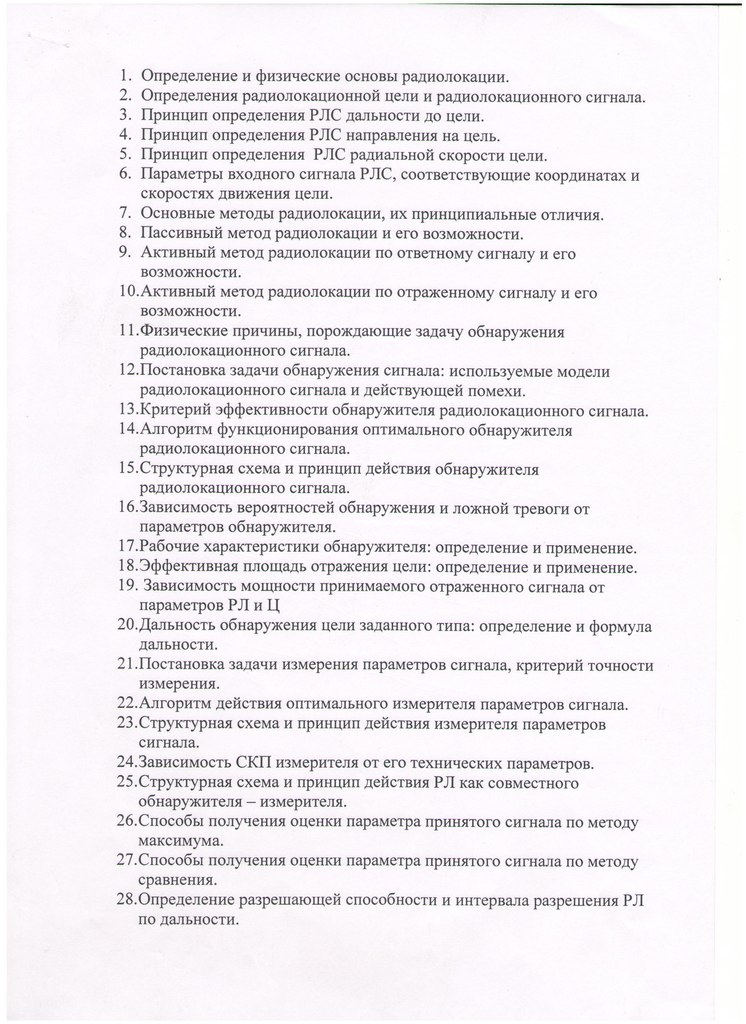 1. Определение и физические основы радиолокации.
2. Определения радиолокационной цели и радиолокационного сигнала.
3. Принцип определения РЛС дальности до цели.
4. Принцип определения РЛС направления на цель.
5. Принцип определения РЛС радиальной скорости цели.
6. Параметры входного сигнала РЛС, соответствующие координатах и скоростях движения цели.
7. Основные методы радиолокации, их принципиальные отличия.
8. Пассивный метод радиолокации и его возможности.
9. Активный метод радиолокации по ответному сигналу и его возможности.
10. Активный метод радиолокации по отраженному сигналу и его возможности.
11. Физические причины, порождающие задачу обнаружения радиолокационного сигнала.
12. Постановка задачи обнаружения сигнала: используемые модели радиолокационного сигнала и действующей помехи.
13. Критерий эффективности обнаружителя радиолокационного сигнала.
14. Алгоритм функционирования оптимального обнаружителя радиолокационного сигнала.
15. Структурная схема и принцип действия обнаружителя радиолокационного сигнала.
16. Зависимость вероятностей обнаружения и ложной тревоги от параметров обнаружителя.
17. Рабочие характеристики обнаружителя: определение и применение.
18. Эффективная площадь отражения цели: определение и применение.
19. Зависимость мощности принимаемого отраженного сигнала от параметров РЛ и Ц
20. Дальность обнаружения цели заданного типа: определение и формула дальности.
21. Постановка задачи измерения параметров сигнала, критерий точности измерения.
22. Алгоритм действия оптимального измерителя параметров сигнала.
23. Структурная схема и принцип действия измерителя параметров сигнала.
24. Зависимость СКП измерителя от его технических параметров.
25. Структурная схема и принцип действия РЛ как совместного обнаружителя – измерителя.
26. Способы получения оценки параметра принятого сигнала по методу максимума.
27. Способы получения оценки параметра принятого сигнала по методу сравнения.
28. Определение разрешающей способности и интервала разрешения РЛ по дальности.